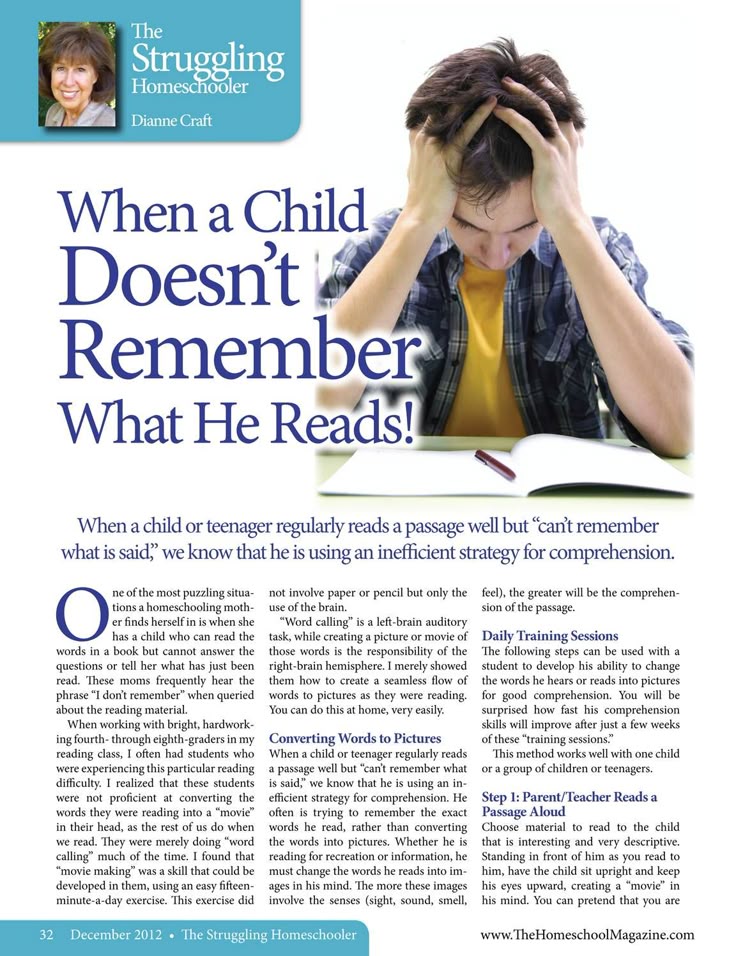 The Struggling Homeschooler

Dianne Craft

When a Child Doesn't Remember What He Reads!

When a child or teenager regularly reads a passage well but "can't remember what is said," we know that he is using an inefficient strategy for comprehension.

One of the most puzzling situations a homeschooling mother finds herself in is when she has a child who can read the words in a book but cannot answer the questions or tell her what has just been read. These moms frequently hear the phrase "I don't remember" when queried about the reading material.

When working with bright, hardworking fourth- through eighth-graders in my reading class, I often had students who were experiencing this particular reading difficulty. I realized that these students were not proficient at converting the words they were reading into a "movie" in their head, as the rest of us do when we read. They were merely doing "word calling" much of the time. I found that "movie making" was a skill that could be developed in them, using an easy fifteen-minute-a-day exercise. This exercise did not involve paper or pencil but only the use of the brain.

"Word calling" is a left-brain auditory task, while creating a picture or movie of those words is the responsibility of the right-brain hemisphere. I merely showed them how to create a seamless flow of words to pictures as they were reading. You can do this at home, very easily.

Converting Words to Pictures

When a child or teenager regularly reads a passage well but "can't remember what is said," we know that he is using an inefficient strategy for comprehension. He often is trying to remember the exact words he read, rather than converting the words into pictures. Whether he is reading for recreation or information, he must change the words he reads into images in his mind. The more these images involve the senses (sight, sound, smell, feel), the greater will be the comprehension of the passage.

Daily Training Sessions

The following steps can be used with a student to develop his ability to change the words he hears or reads into pictures for good comprehension. You will be surprised how fast his comprehension skills will improve after just a few weeks of these "training sessions."

This method works well with one child or a group of children or teenagers.

Step 1: Parent/Teacher Reads a Passage Aloud

Choose material to read to the child that is interesting and very descriptive. Standing in front of him as you read to him, have the child sit upright and keep his eyes upward, creating a "movie" in his mind. You can pretend that you are

32 December 2012 • The Struggling Homeschooler

www.TheHomeschoolMagazine.com